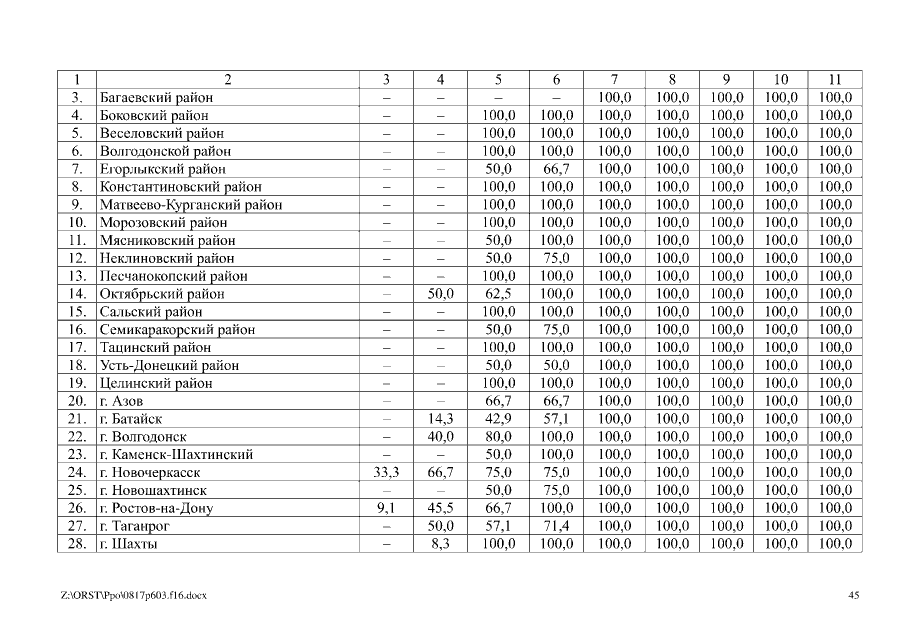 | 1 | 2 | 3 | 4 | 5 | 6 | 7 | 8 | 9 | 10 | 11 |
|---|---|---|---|---|---|---|---|---|---|---|
| 3. | Багаевский район | – | – | – | – | 100,0 | 100,0 | 100,0 | 100,0 | 100,0 |
| 4. | Боковский район | – | – | 100,0 | 100,0 | 100,0 | 100,0 | 100,0 | 100,0 | 100,0 |
| 5. | Веселовский район | – | – | 100,0 | 100,0 | 100,0 | 100,0 | 100,0 | 100,0 | 100,0 |
| 6. | Волгодонской район | – | – | 100,0 | 100,0 | 100,0 | 100,0 | 100,0 | 100,0 | 100,0 |
| 7. | Егорлыкский район | – | – | 50,0 | 66,7 | 100,0 | 100,0 | 100,0 | 100,0 | 100,0 |
| 8. | Константиновский район | – | – | 100,0 | 100,0 | 100,0 | 100,0 | 100,0 | 100,0 | 100,0 |
| 9. | Матвеево-Курганский район | – | – | 100,0 | 100,0 | 100,0 | 100,0 | 100,0 | 100,0 | 100,0 |
| 10. | Морозовский район | – | – | 100,0 | 100,0 | 100,0 | 100,0 | 100,0 | 100,0 | 100,0 |
| 11. | Мясниковский район | – | – | 50,0 | 100,0 | 100,0 | 100,0 | 100,0 | 100,0 | 100,0 |
| 12. | Неклиновский район | – | – | 50,0 | 75,0 | 100,0 | 100,0 | 100,0 | 100,0 | 100,0 |
| 13. | Песчанокопский район | – | – | 100,0 | 100,0 | 100,0 | 100,0 | 100,0 | 100,0 | 100,0 |
| 14. | Октябрьский район | – | 50,0 | 62,5 | 100,0 | 100,0 | 100,0 | 100,0 | 100,0 | 100,0 |
| 15. | Сальский район | – | – | 100,0 | 100,0 | 100,0 | 100,0 | 100,0 | 100,0 | 100,0 |
| 16. | Семикаракорский район | – | – | 50,0 | 75,0 | 100,0 | 100,0 | 100,0 | 100,0 | 100,0 |
| 17. | Тацинский район | – | – | 100,0 | 100,0 | 100,0 | 100,0 | 100,0 | 100,0 | 100,0 |
| 18. | Усть-Донецкий район | – | – | 50,0 | 50,0 | 100,0 | 100,0 | 100,0 | 100,0 | 100,0 |
| 19. | Целинский район | – | – | 100,0 | 100,0 | 100,0 | 100,0 | 100,0 | 100,0 | 100,0 |
| 20. | г. Азов | – | – | 66,7 | 66,7 | 100,0 | 100,0 | 100,0 | 100,0 | 100,0 |
| 21. | г. Батайск | – | 14,3 | 42,9 | 57,1 | 100,0 | 100,0 | 100,0 | 100,0 | 100,0 |
| 22. | г. Волгодонск | – | 40,0 | 80,0 | 100,0 | 100,0 | 100,0 | 100,0 | 100,0 | 100,0 |
| 23. | г. Каменск-Шахтинский | – | – | 50,0 | 100,0 | 100,0 | 100,0 | 100,0 | 100,0 | 100,0 |
| 24. | г. Новочеркасск | 33,3 | 66,7 | 75,0 | 75,0 | 100,0 | 100,0 | 100,0 | 100,0 | 100,0 |
| 25. | г. Новошахтинск | – | – | 50,0 | 75,0 | 100,0 | 100,0 | 100,0 | 100,0 | 100,0 |
| 26. | г. Ростов-на-Дону | 9,1 | 45,5 | 66,7 | 100,0 | 100,0 | 100,0 | 100,0 | 100,0 | 100,0 |
| 27. | г. Таганрог | – | 50,0 | 57,1 | 71,4 | 100,0 | 100,0 | 100,0 | 100,0 | 100,0 |
| 28. | г. Шахты | – | 8,3 | 100,0 | 100,0 | 100,0 | 100,0 | 100,0 | 100,0 | 100,0 |

Z:\ORST\Ppo\0817p603.f16.docx 45